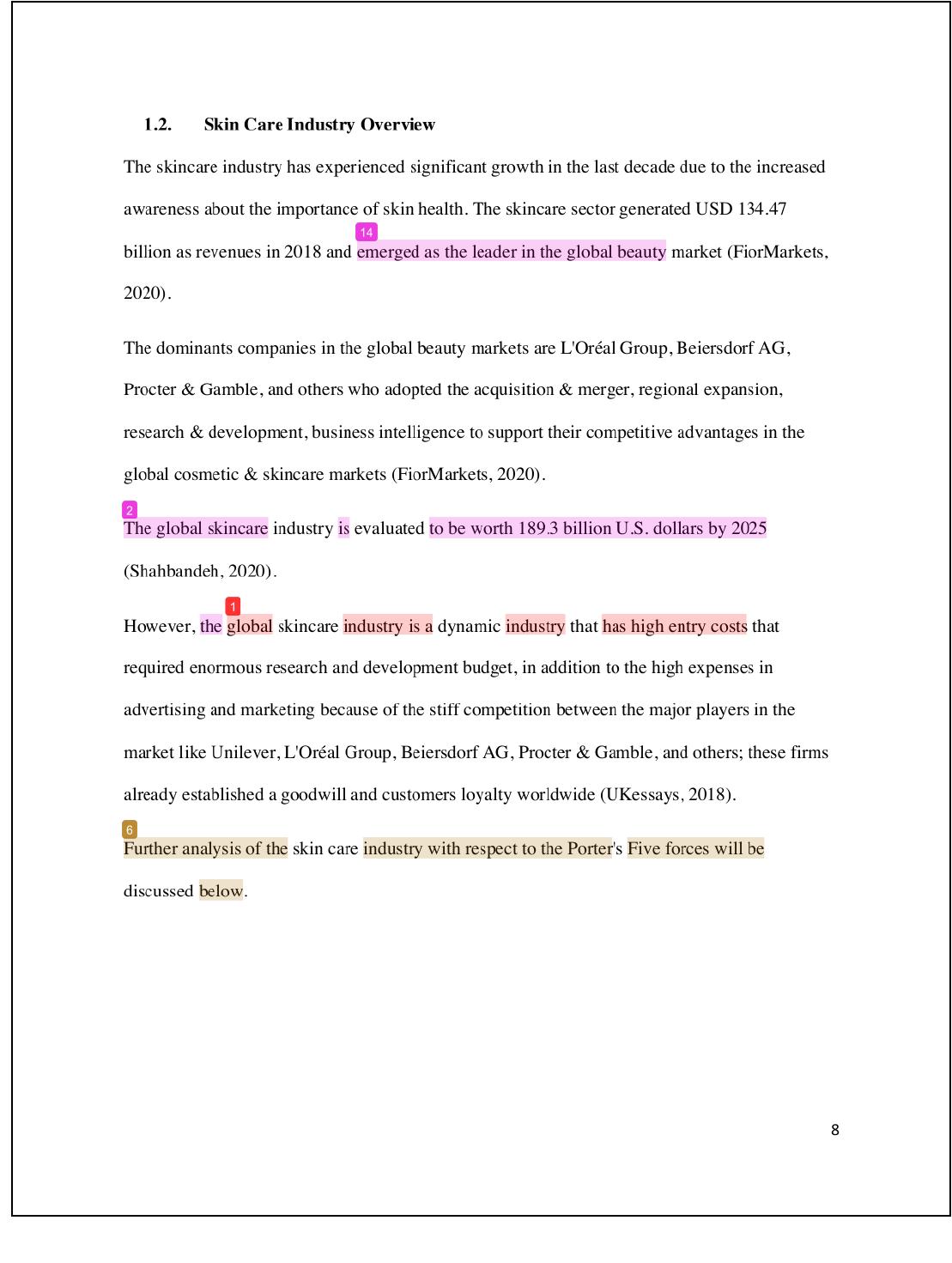 1.2. Skin Care Industry Overview

The skincare industry has experienced significant growth in the last decade due to the increased awareness about the importance of skin health. The skincare sector generated USD 134.47 billion as revenues in 2018 and 14 emerged as the leader in the global beauty market (FiorMarkets, 2020).

The dominants companies in the global beauty markets are L'Oréal Group, Beiersdorf AG, Procter & Gamble, and others who adopted the acquisition & merger, regional expansion, research & development, business intelligence to support their competitive advantages in the global cosmetic & skincare markets (FiorMarkets, 2020).

2 The global skincare industry is evaluated to be worth 189.3 billion U.S. dollars by 2025 (Shahbandeh, 2020).

However, the 1 global skincare industry is a dynamic industry that has high entry costs that required enormous research and development budget, in addition to the high expenses in advertising and marketing because of the stiff competition between the major players in the market like Unilever, L'Oréal Group, Beiersdorf AG, Procter & Gamble, and others; these firms already established a goodwill and customers loyalty worldwide (UKessays, 2018).

6 Further analysis of the skin care industry with respect to the Porter's Five forces will be discussed below.

8